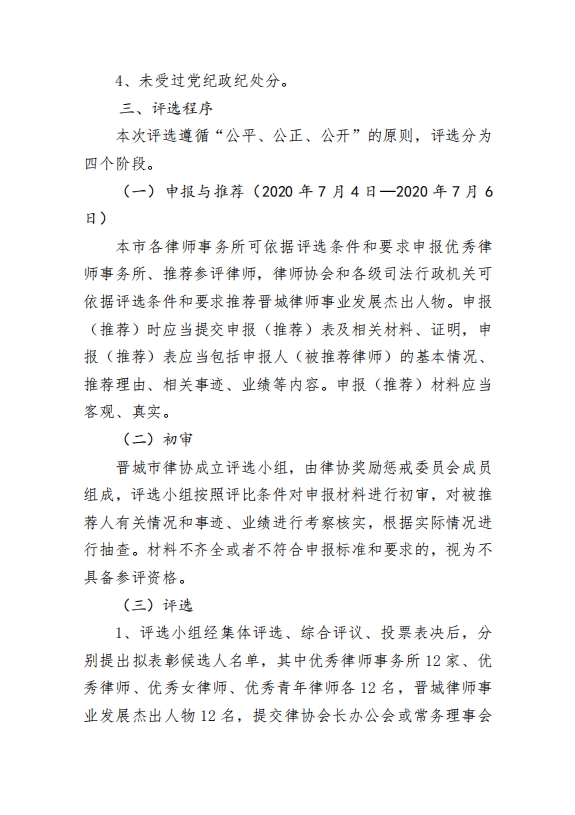 4、未受过党纪政纪处分。

三、评选程序

本次评选遵循“公平、公正、公开”的原则，评选分为四个阶段。

（一）申报与推荐（2020 年 7 月 4 日—2020 年 7 月 6 日）

本市各律师事务所可依据评选条件和要求申报优秀律师事务所、推荐参评律师，律师协会和各级司法行政机关可依据评选条件和要求推荐晋城律师事业发展杰出人物。申报（推荐）时应当提交申报（推荐）表及相关材料、证明，申报（推荐）表应当包括申报人（被推荐律师）的基本情况、推荐理由、相关事迹、业绩等内容。申报（推荐）材料应当客观、真实。

（二）初审

晋城市律协成立评选小组，由律协奖励惩戒委员会成员组成，评选小组按照评比条件对申报材料进行初审，对被推荐人有关情况和事迹、业绩进行考察核实，根据实际情况进行抽查。材料不齐全或者不符合申报标准和要求的，视为不具备参评资格。

（三）评选

1、评选小组经集体评选、综合评议、投票表决后，分别提出拟表彰候选人名单，其中优秀律师事务所 12 家、优秀律师、优秀女律师、优秀青年律师各 12 名，晋城律师事业发展杰出人物 12 名，提交律协会长办公会或常务理事会